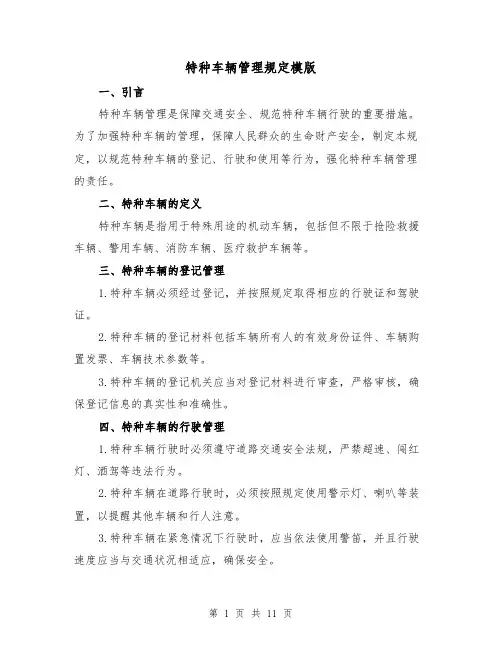 特种车辆管理规定模版

一、引言

特种车辆管理是保障交通安全、规范特种车辆行驶的重要措施。为了加强特种车辆的管理，保障人民群众的生命财产安全，制定本规定，以规范特种车辆的登记、行驶和使用等行为，强化特种车辆管理的责任。

二、特种车辆的定义

特种车辆是指用于特殊用途的机动车辆，包括但不限于抢险救援车辆、警用车辆、消防车辆、医疗救护车辆等。

三、特种车辆的登记管理

1.特种车辆必须经过登记，并按照规定取得相应的行驶证和驾驶证。

2.特种车辆的登记材料包括车辆所有人的有效身份证件、车辆购置发票、车辆技术参数等。

3.特种车辆的登记机关应当对登记材料进行审查，严格审核，确保登记信息的真实性和准确性。

四、特种车辆的行驶管理

1.特种车辆行驶时必须遵守道路交通安全法规，严禁超速、闯红灯、酒驾等违法行为。

2.特种车辆在道路行驶时，必须按照规定使用警示灯、喇叭等装置，以提醒其他车辆和行人注意。

3.特种车辆在紧急情况下行驶时，应当依法使用警笛，并且行驶速度应当与交通状况相适应，确保安全。

第 1 页 共 11 页